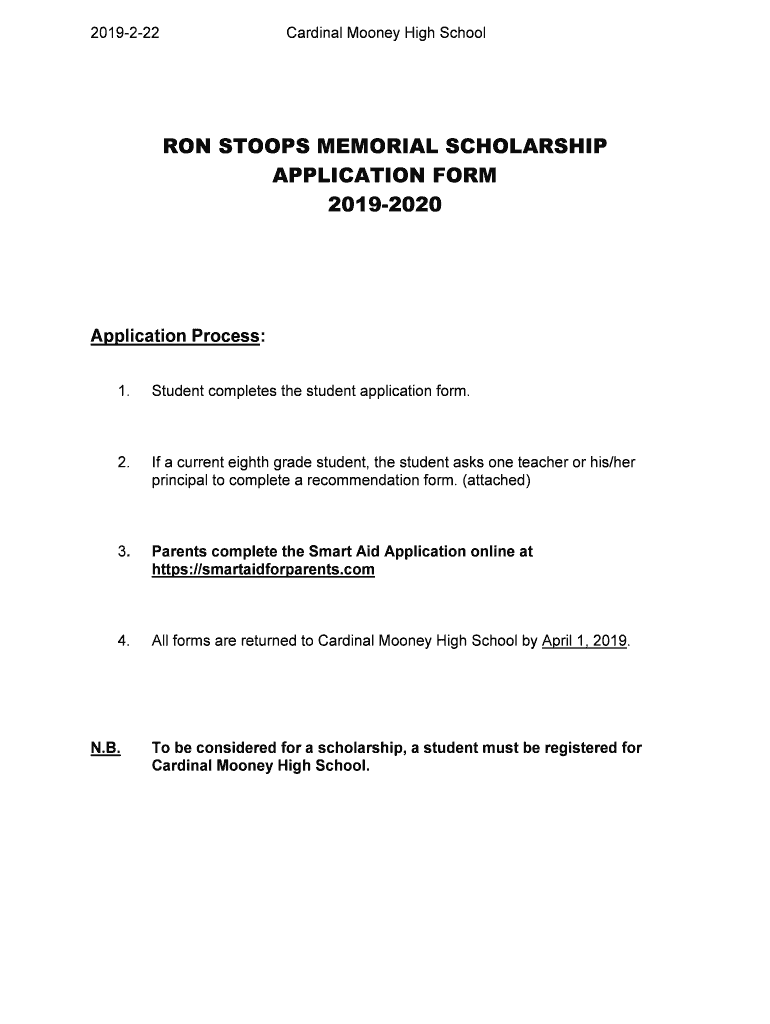 2019-2-22 Cardinal Mooney High School

RON STOOPS MEMORIAL SCHOLARSHIP
APPLICATION FORM
2019-2020

Application Process:

1. Student completes the student application form.

2. If a current eighth grade student, the student asks one teacher or his/her principal to complete a recommendation form. (attached)

3. Parents complete the Smart Aid Application online at https://smartaidforparents.com

4. All forms are returned to Cardinal Mooney High School by April 1, 2019.

N.B. To be considered for a scholarship, a student must be registered for Cardinal Mooney High School.